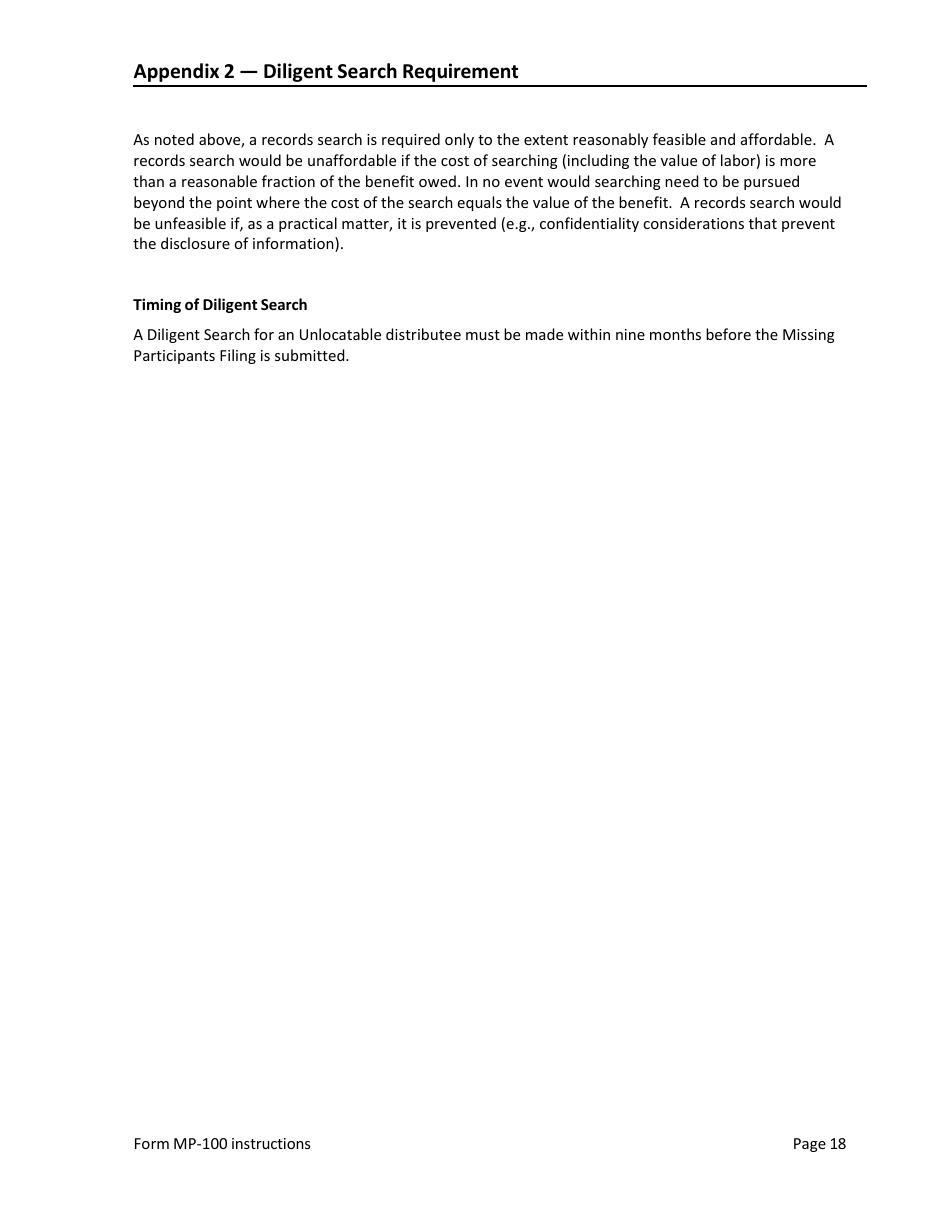 Appendix 2 — Diligent Search Requirement

As noted above, a records search is required only to the extent reasonably feasible and affordable. A records search would be unaffordable if the cost of searching (including the value of labor) is more than a reasonable fraction of the benefit owed. In no event would searching need to be pursued beyond the point where the cost of the search equals the value of the benefit. A records search would be unfeasible if, as a practical matter, it is prevented (e.g., confidentiality considerations that prevent the disclosure of information).

Timing of Diligent Search

A Diligent Search for an Unlocatable distributee must be made within nine months before the Missing Participants Filing is submitted.

Form MP-100 instructions

Page 18